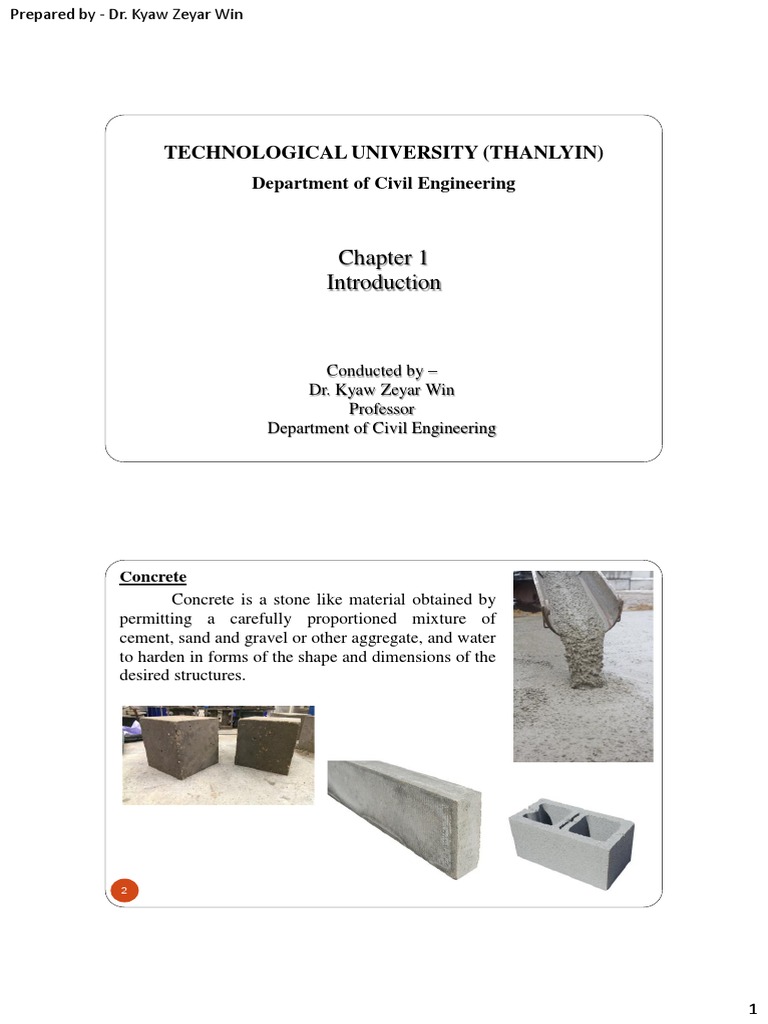 Prepared by - Dr. Kyaw Zeyar Win

TECHNOLOGICAL UNIVERSITY (THANLYIN)

Department of Civil Engineering

Chapter 1
Introduction

Conducted by –
Dr. Kyaw Zeyar Win
Professor
Department of Civil Engineering

Concrete

Concrete is a stone like material obtained by permitting a carefully proportioned mixture of cement, sand and gravel or other aggregate, and water to harden in forms of the shape and dimensions of the desired structures.

2

1